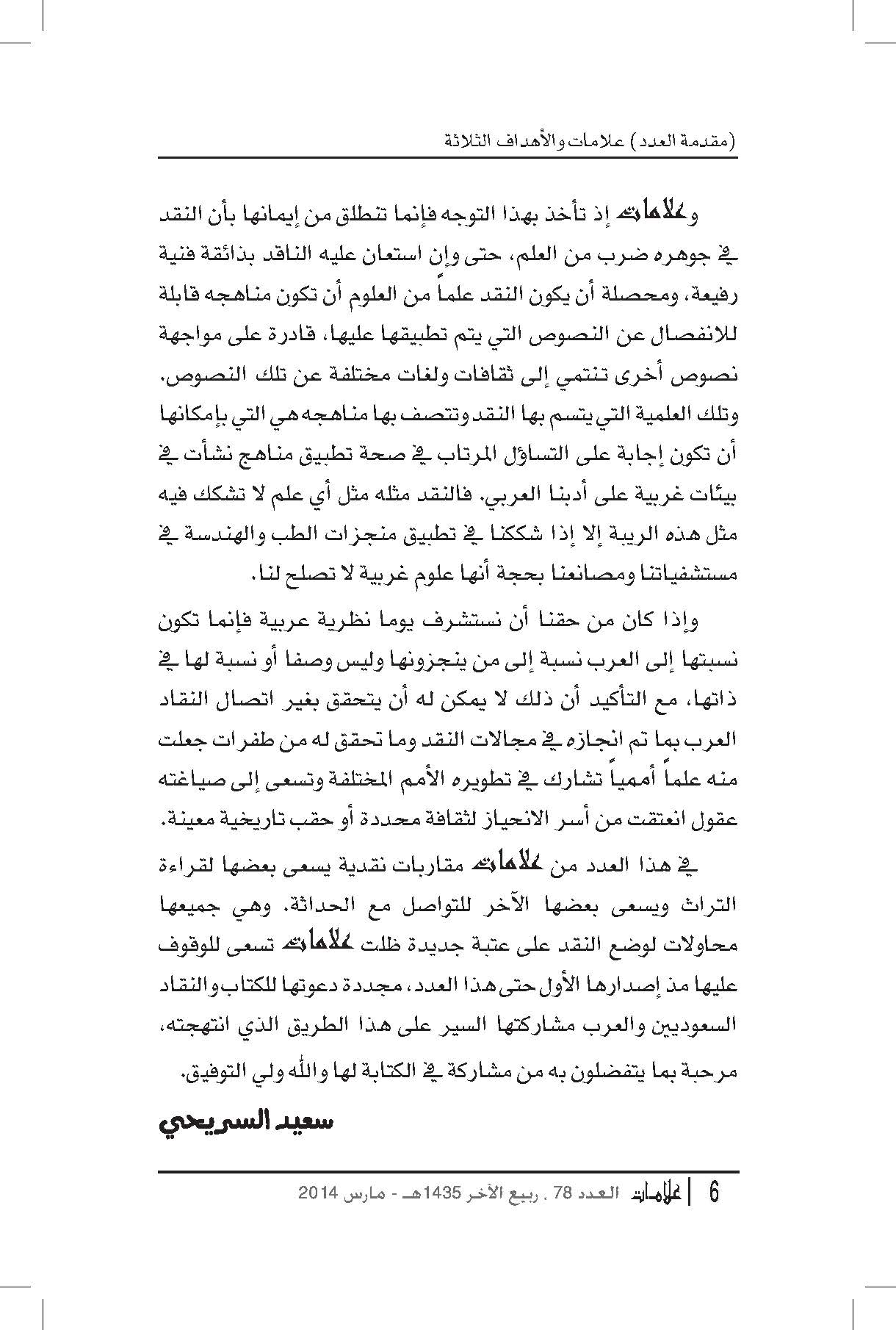 (مقدمة العدد) علامات والأهداف الثلاثة

وعلامات إذ تأخذ بهذا التوجه فإنما تنطلق من إيمانها بأن النقد في جوهره ضرب من العلم، حتى وإن استعان عليه الناقد بذائقة فنية رفيعة، ومحصلة أن يكون النقد علماً من العلوم أن تكون مناهجه قابلة للانفصال عن النصوص التي يتم تطبيقها عليها، قادرة على مواجهة نصوص أخرى تنتمي إلى ثقافات ولغات مختلفة عن تلك النصوص. وتلك العلمية التي يتسم بها النقد وتتصف بها مناهجه هي التي بإمكانها أن تكون إجابة على التساؤل المرتاب في صحة تطبيق مناهج نشأت في بيئات غربية على أدبنا العربي. فالنقد مثله مثل أي علم لا تشكك فيه مثل هذه الريبة إلا إذا شككنا في تطبيق منجزات الطب والهندسة في مستشفياتنا ومصانعنا بحجة أنها علوم غربية لا تصلح لنا.

وإذا كان من حقنا أن نستشرف يوما نظرية عربية فإنما تكون نسبتها إلى العرب نسبة إلى من ينجزونها وليس وصفا أو نسبة لها في ذاتها، مع التأكيد أن ذلك لا يمكن له أن يتحقق بغير اتصال النقاد العرب بما تم انجازه في مجالات النقد وما تحقق له من طفرات جعلت منه علماً أممياً تشارك في تطويره الأمم المختلفة وتسعى إلى صياغته عقول انعتقت من أسر الانحياز لثقافة محددة أو حقب تاريخية معينة.

في هذا العدد من علامات مقاربات نقدية يسعى بعضها لقراءة التراث ويسعى بعضها الآخر للتواصل مع الحداثة. وهي جميعها محاولات لوضع النقد على عتبة جديدة ظلت علامات تسعى للوقوف عليها مذ إصدارها الأول حتى هذا العدد، مجددة دعوتها للكتاب والنقاد السعوديين والعرب مشاركتها السير على هذا الطريق الذي انتهجته، مرحبة بما يتفضلون به من مشاركة في الكتابة لها والله ولي التوفيق.

سعيد السريحي

6 | علامات العدد 78 . ربيع الآخر 1435هـ - مارس 2014